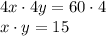 $4x \cdot 4y = 60 \cdot 4$
$x \cdot y = 15$